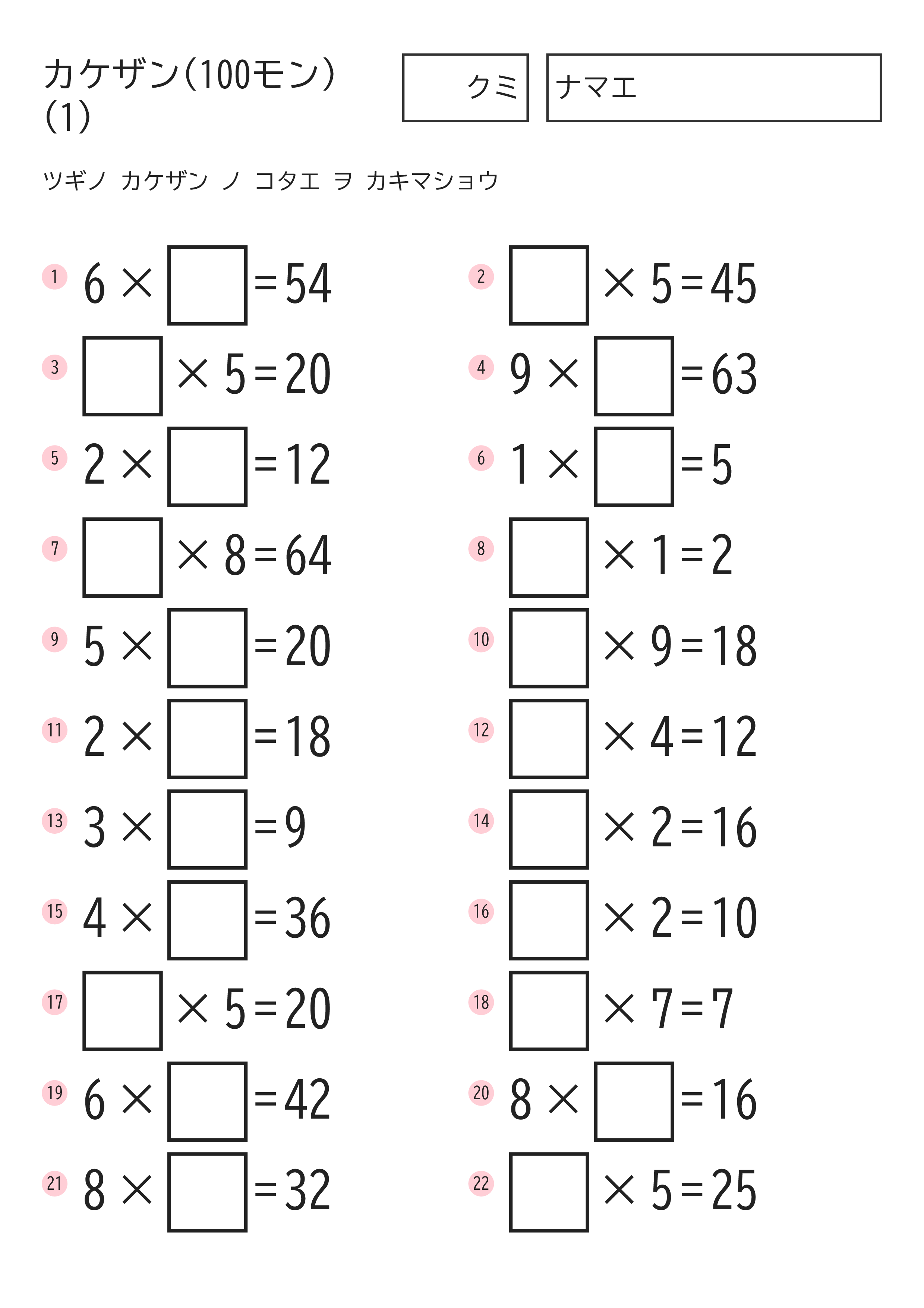 カケザン(100モン)
(1)

クミ

ナマエ

ツギノ カケザン ノ コタエ ヲ カキマショウ

1 $6 \times \square = 54$

2 $\square \times 5 = 45$

3 $\square \times 5 = 20$

4 $9 \times \square = 63$

5 $2 \times \square = 12$

6 $1 \times \square = 5$

7 $\square \times 8 = 64$

8 $\square \times 1 = 2$

9 $5 \times \square = 20$

10 $\square \times 9 = 18$

11 $2 \times \square = 18$

12 $\square \times 4 = 12$

13 $3 \times \square = 9$

14 $\square \times 2 = 16$

15 $4 \times \square = 36$

16 $\square \times 2 = 10$

17 $\square \times 5 = 20$

18 $\square \times 7 = 7$

19 $6 \times \square = 42$

20 $8 \times \square = 16$

21 $8 \times \square = 32$

22 $\square \times 5 = 25$